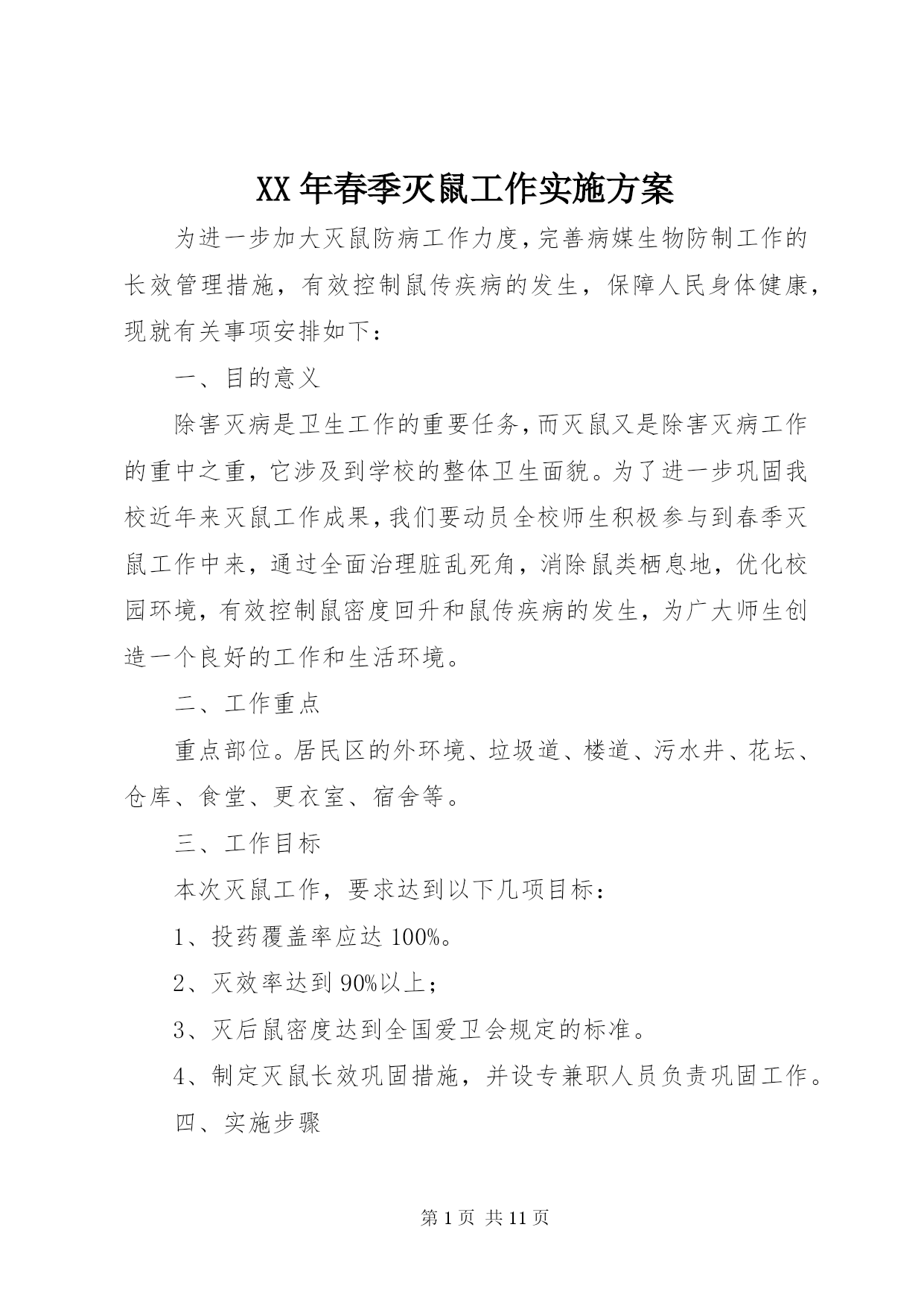 XX 年春季灭鼠工作实施方案

为进一步加大灭鼠防病工作力度，完善病媒生物防制工作的长效管理措施，有效控制鼠传疾病的发生，保障人民身体健康，现就有关事项安排如下：

一、目的意义

除害灭病是卫生工作的重要任务，而灭鼠又是除害灭病工作的重中之重，它涉及到学校的整体卫生面貌。为了进一步巩固我校近年来灭鼠工作成果，我们要动员全校师生积极参与到春季灭鼠工作中来，通过全面治理脏乱死角，消除鼠类栖息地，优化校园环境，有效控制鼠密度回升和鼠传疾病的发生，为广大师生创造一个良好的工作和生活环境。

二、工作重点

重点部位。居民区的外环境、垃圾道、楼道、污水井、花坛、仓库、食堂、更衣室、宿舍等。

三、工作目标

本次灭鼠工作，要求达到以下几项目标：

1、投药覆盖率应达 100%。

2、灭效率达到 90%以上；

3、灭后鼠密度达到全国爱卫会规定的标准。

4、制定灭鼠长效巩固措施，并设专兼职人员负责巩固工作。

四、实施步骤

第 1 页 共 11 页